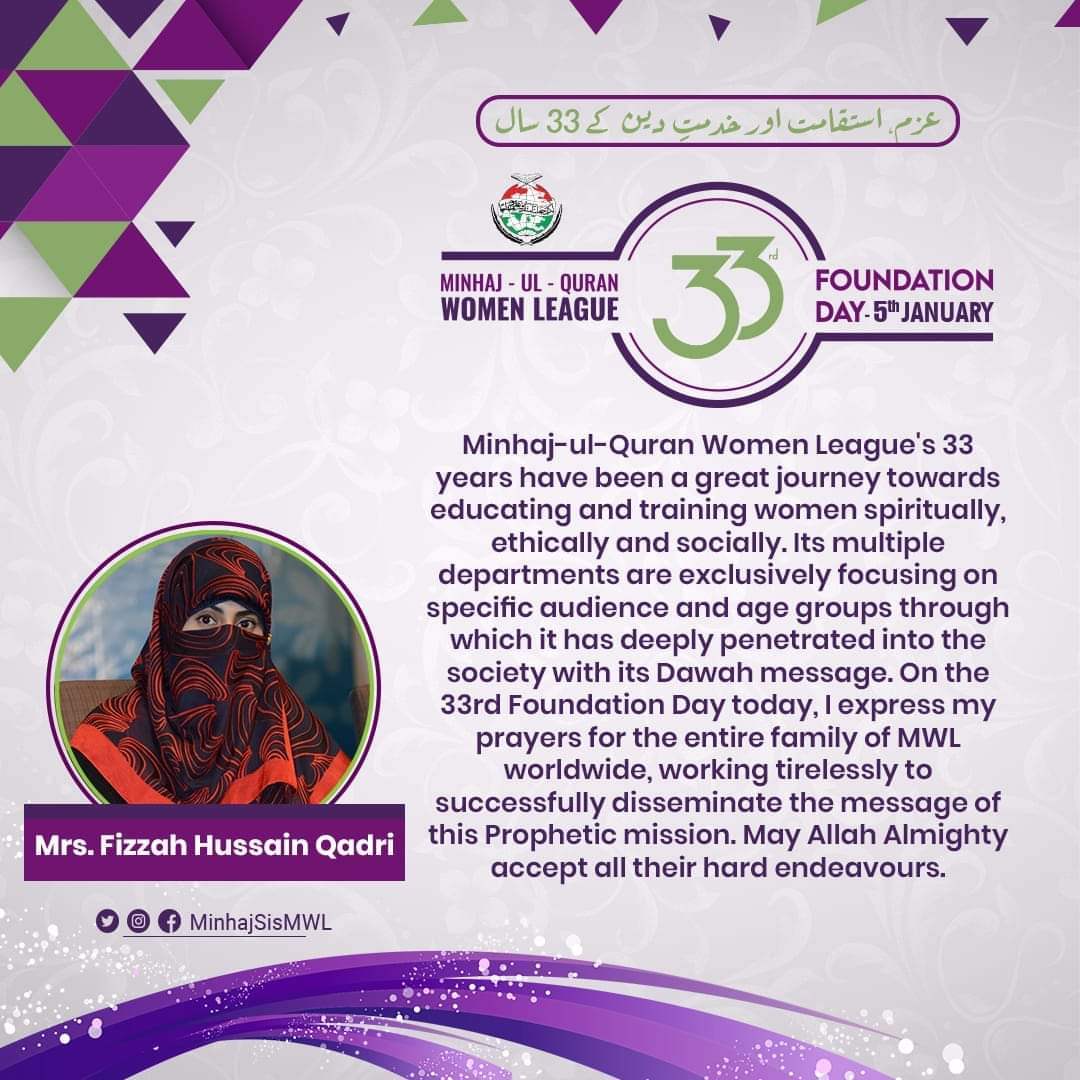 عزم، استقامت اور خدمتِ دین کے 33 سال

MINHAJ - UL - QURAN WOMEN LEAGUE

33rd

FOUNDATION DAY - 5th JANUARY

Minhaj-ul-Quran Women League's 33 years have been a great journey towards educating and training women spiritually, ethically and socially. Its multiple departments are exclusively focusing on specific audience and age groups through which it has deeply penetrated into the society with its Dawah message. On the 33rd Foundation Day today, I express my prayers for the entire family of MWL worldwide, working tirelessly to successfully disseminate the message of this Prophetic mission. May Allah Almighty accept all their hard endeavours.

Mrs. Fizzah Hussain Qadri

MinhajSisMWL